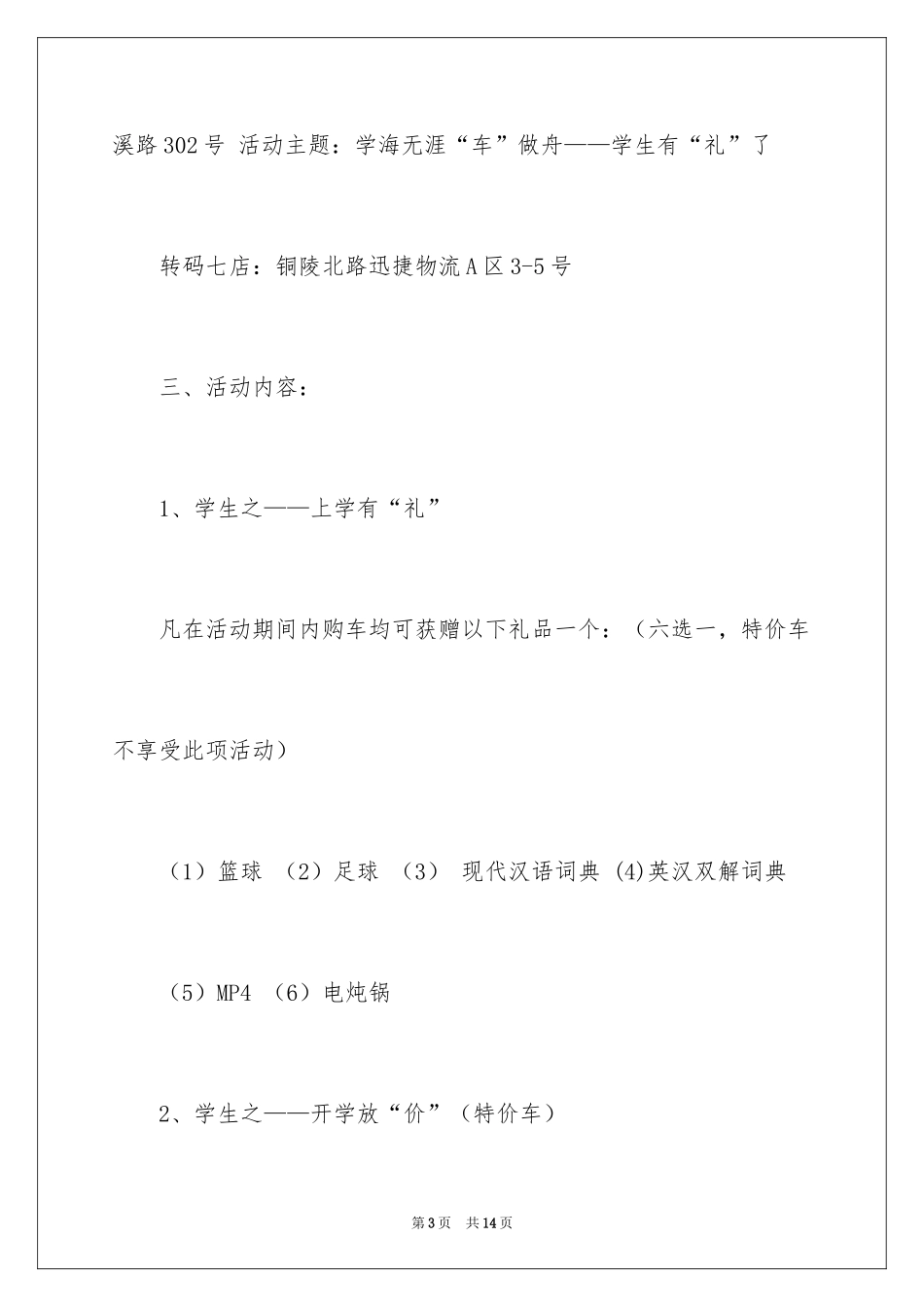 溪路302号 活动主题：学海无涯“车”做舟——学生有“礼”了

转码七店：铜陵北路迅捷物流A区3-5号

三、活动内容：

1、学生之——上学有“礼”

凡在活动期间内购车均可获赠以下礼品一个：（六选一，特价车不享受此项活动）

（1）篮球 （2）足球 （3） 现代汉语词典 (4)英汉双解词典

（5）MP4 （6）电炖锅

2、学生之——开学放“价”（特价车）

第3页 共14页